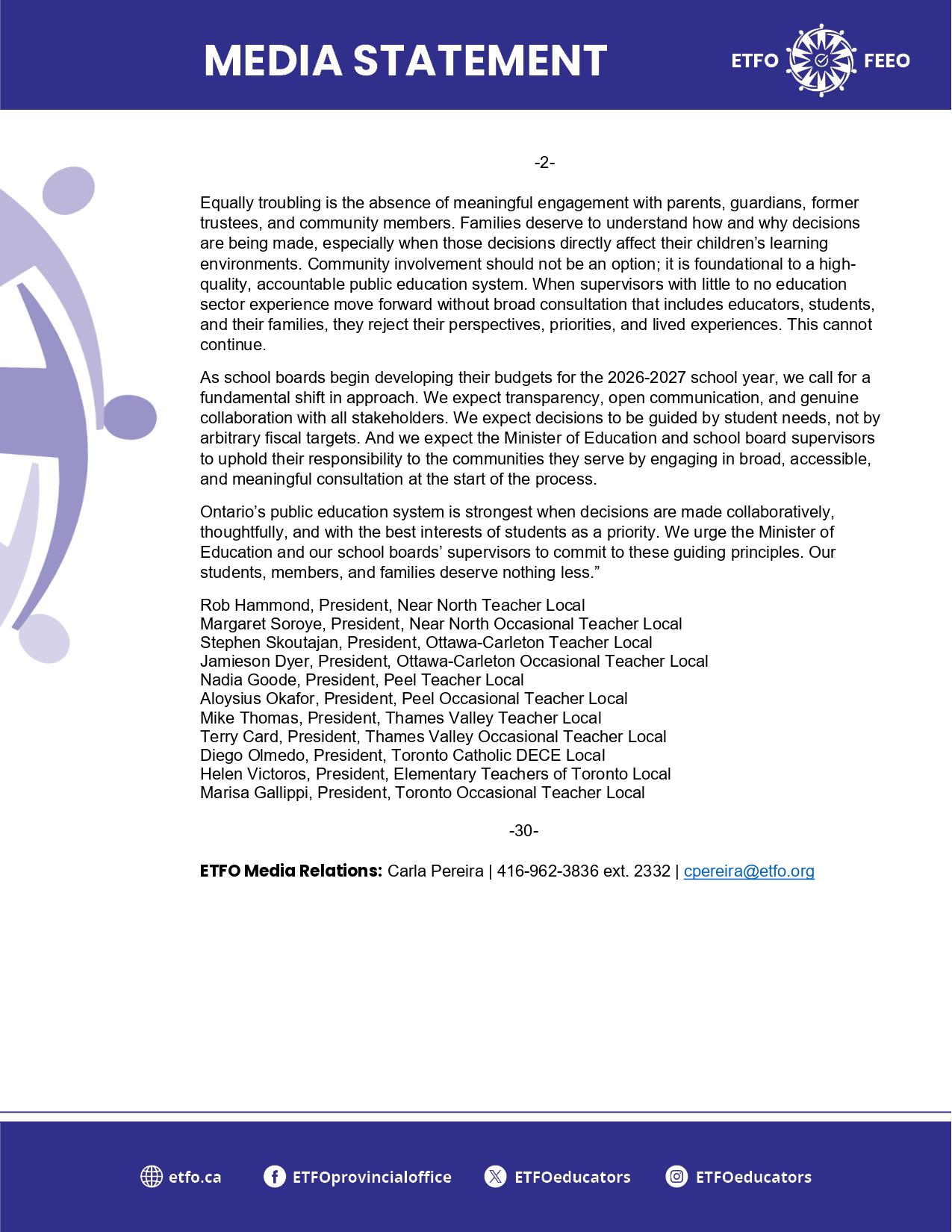 MEDIA STATEMENT

ETFO FEEO

-2-

Equally troubling is the absence of meaningful engagement with parents, guardians, former trustees, and community members. Families deserve to understand how and why decisions are being made, especially when those decisions directly affect their children's learning environments. Community involvement should not be an option; it is foundational to a high-quality, accountable public education system. When supervisors with little to no education sector experience move forward without broad consultation that includes educators, students, and their families, they reject their perspectives, priorities, and lived experiences. This cannot continue.

As school boards begin developing their budgets for the 2026-2027 school year, we call for a fundamental shift in approach. We expect transparency, open communication, and genuine collaboration with all stakeholders. We expect decisions to be guided by student needs, not by arbitrary fiscal targets. And we expect the Minister of Education and school board supervisors to uphold their responsibility to the communities they serve by engaging in broad, accessible, and meaningful consultation at the start of the process.

Ontario's public education system is strongest when decisions are made collaboratively, thoughtfully, and with the best interests of students as a priority. We urge the Minister of Education and our school boards' supervisors to commit to these guiding principles. Our students, members, and families deserve nothing less."

Rob Hammond, President, Near North Teacher Local
Margaret Soroye, President, Near North Occasional Teacher Local
Stephen Skoutajan, President, Ottawa-Carleton Teacher Local
Jamieson Dyer, President, Ottawa-Carleton Occasional Teacher Local
Nadia Goode, President, Peel Teacher Local
Aloysius Okafor, President, Peel Occasional Teacher Local
Mike Thomas, President, Thames Valley Teacher Local
Terry Card, President, Thames Valley Occasional Teacher Local
Diego Olmedo, President, Toronto Catholic DECE Local
Helen Victoros, President, Elementary Teachers of Toronto Local
Marisa Gallippi, President, Toronto Occasional Teacher Local

-30-

ETFO Media Relations: Carla Pereira | 416-962-3836 ext. 2332 | cpereira@etfo.org

etfo.ca ETFOprovincialoffice ETFOeducators ETFOeducators